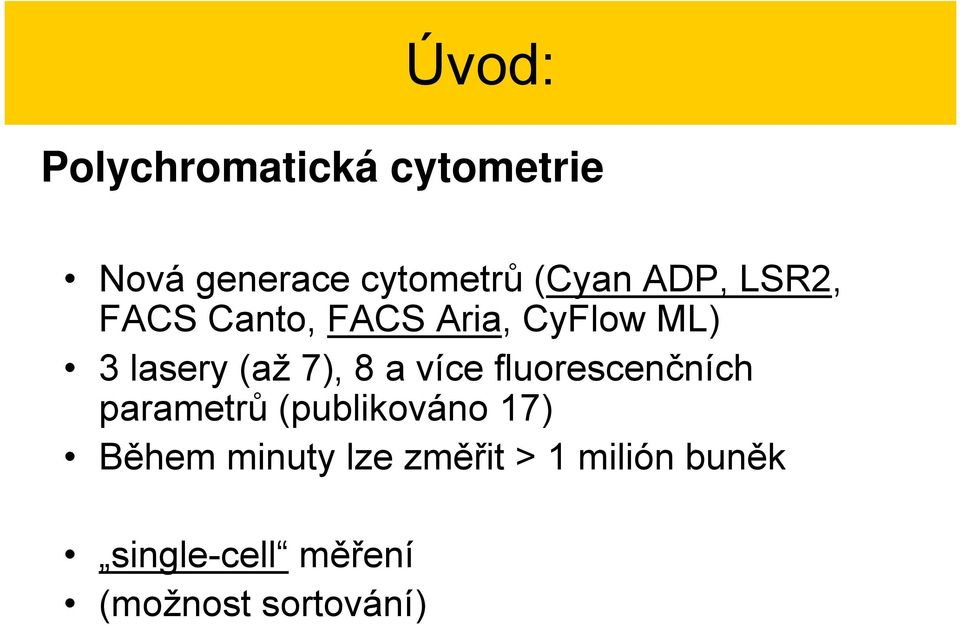 Úvod:

Polychromatická cytometrie

• Nová generace cytometrů (Cyan ADP, LSR2, FACS Canto, FACS Aria, CyFlow ML)
• 3 lasery (až 7), 8 a více fluorescenčních parametrů (publikováno 17)
• Během minuty lze změřit > 1 milión buněk

• „single-cell“ měření
• (možnost sortování)